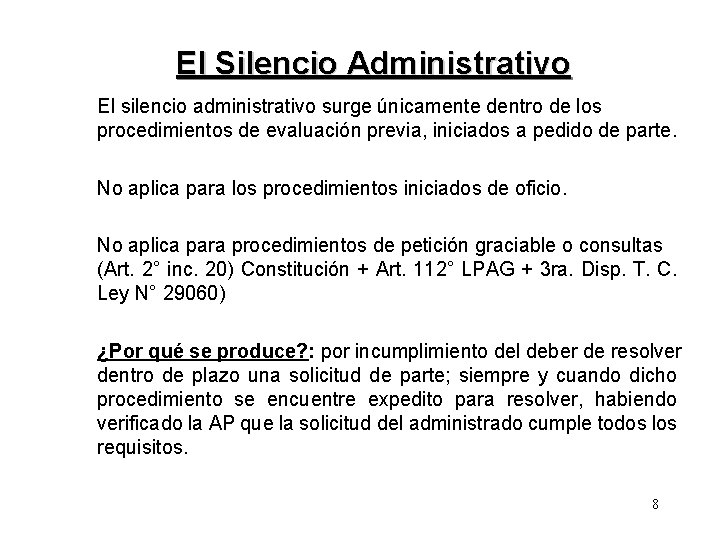 El Silencio Administrativo

El silencio administrativo surge únicamente dentro de los procedimientos de evaluación previa, iniciados a pedido de parte.

No aplica para los procedimientos iniciados de oficio.

No aplica para procedimientos de petición graciable o consultas (Art. 2° inc. 20) Constitución + Art. 112° LPAG + 3ra. Disp. T. C. Ley N° 29060)

¿Por qué se produce?: por incumplimiento del deber de resolver dentro de plazo una solicitud de parte; siempre y cuando dicho procedimiento se encuentre expedito para resolver, habiendo verificado la AP que la solicitud del administrado cumple todos los requisitos.

8